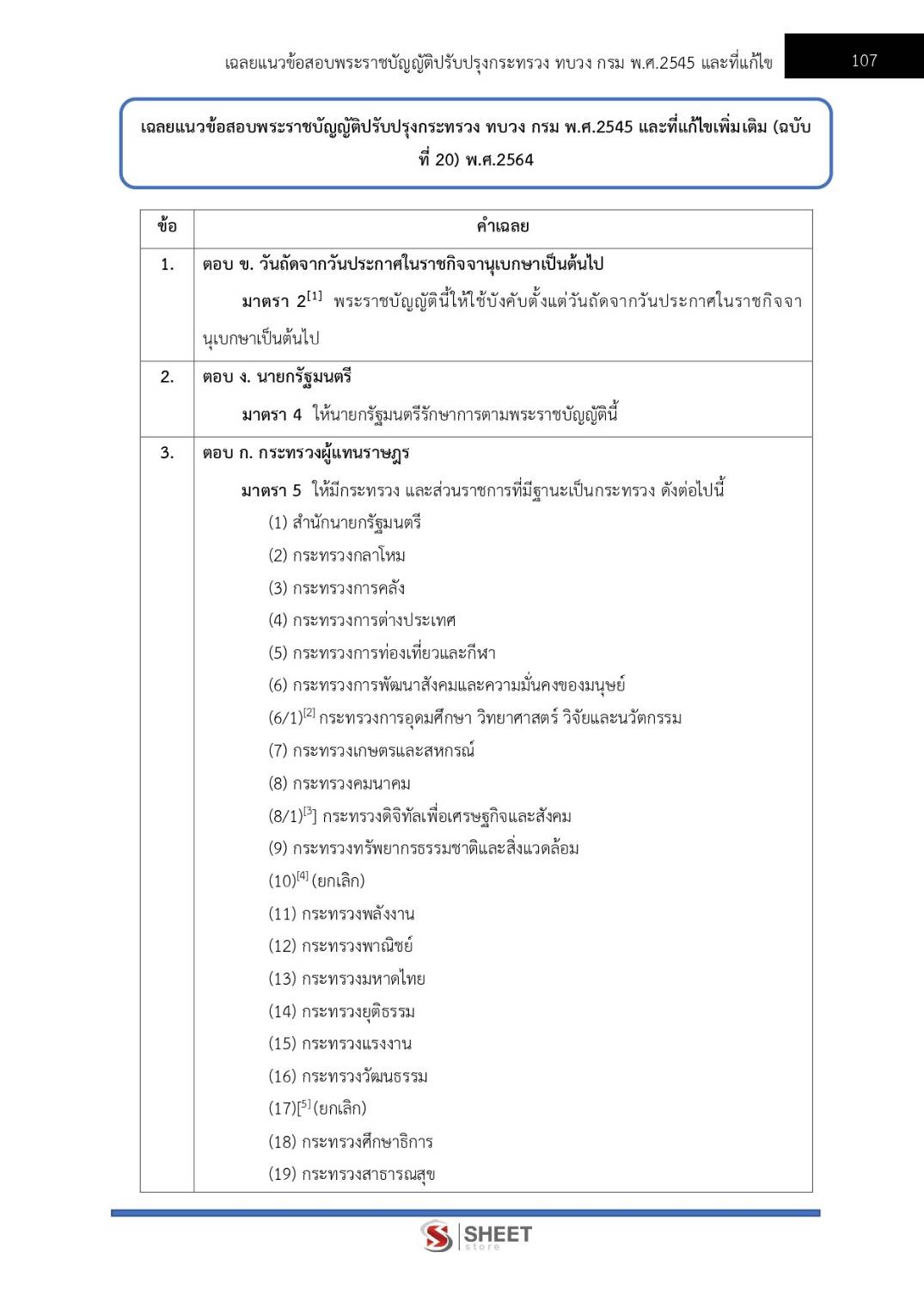 เฉลยแนวข้อสอบพระราชบัญญัติปรับปรุงกระทรวง ทบวง กรม พ.ศ.2545 และที่แก้ไข 107

เฉลยแนวข้อสอบพระราชบัญญัติปรับปรุงกระทรวง ทบวง กรม พ.ศ.2545 และที่แก้ไขเพิ่มเติม (ฉบับที่ 20) พ.ศ.2564

| ข้อ | คำเฉลย |
|---|---|
| 1. | ตอบ ข. วันถัดจากวันประกาศในราชกิจจานุเบกษาเป็นต้นไป มาตรา 2$^{[1]}$ พระราชบัญญัตินี้ให้ใช้บังคับตั้งแต่วันถัดจากวันประกาศในราชกิจจานุเบกษาเป็นต้นไป |
| 2. | ตอบ ง. นายกรัฐมนตรี มาตรา 4 ให้นายกรัฐมนตรีรักษาการตามพระราชบัญญัตินี้ |
| 3. | ตอบ ก. กระทรวงผู้แทนราษฎร มาตรา 5 ให้มีกระทรวง และส่วนราชการที่มีฐานะเป็นกระทรวง ดังต่อไปนี้ (1) สำนักนายกรัฐมนตรี (2) กระทรวงกลาโหม (3) กระทรวงการคลัง (4) กระทรวงการต่างประเทศ (5) กระทรวงการท่องเที่ยวและกีฬา (6) กระทรวงการพัฒนาสังคมและความมั่นคงของมนุษย์ (6/1)$^{[2]}$ กระทรวงการอุดมศึกษา วิทยาศาสตร์ วิจัยและนวัตกรรม (7) กระทรวงเกษตรและสหกรณ์ (8) กระทรวงคมนาคม (8/1)$^{[3]}$ กระทรวงดิจิทัลเพื่อเศรษฐกิจและสังคม (9) กระทรวงทรัพยากรธรรมชาติและสิ่งแวดล้อม (10)$^{[4]}$ (ยกเลิก) (11) กระทรวงพลังงาน (12) กระทรวงพาณิชย์ (13) กระทรวงมหาดไทย (14) กระทรวงยุติธรรม (15) กระทรวงแรงงาน (16) กระทรวงวัฒนธรรม (17)$^{[5]}$ (ยกเลิก) (18) กระทรวงศึกษาธิการ (19) กระทรวงสาธารณสุข |

SHEET store